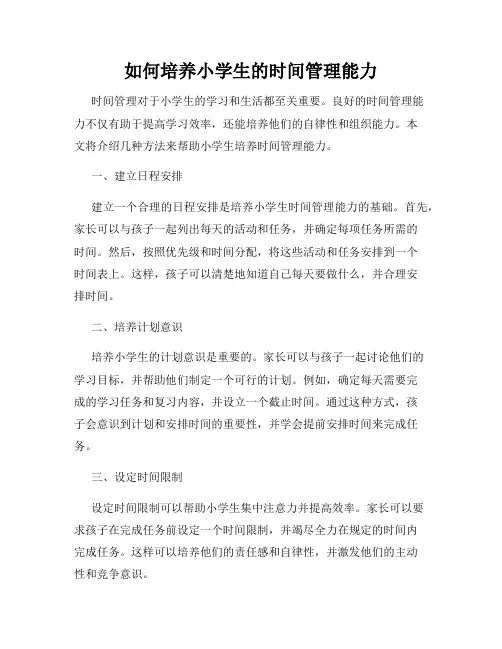 如何培养小学生的时间管理能力

时间管理对于小学生的学习和生活都至关重要。良好的时间管理能力不仅有助于提高学习效率，还能培养他们的自律性和组织能力。本文将介绍几种方法来帮助小学生培养时间管理能力。

一、建立日程安排

建立一个合理的日程安排是培养小学生时间管理能力的基础。首先，家长可以与孩子一起列出每天的活动和任务，并确定每项任务所需的时间。然后，按照优先级和时间分配，将这些活动和任务安排到一个时间表上。这样，孩子可以清楚地知道自己每天要做什么，并合理安排时间。

二、培养计划意识

培养小学生的计划意识是重要的。家长可以与孩子一起讨论他们的学习目标，并帮助他们制定一个可行的计划。例如，确定每天需要完成的学习任务和复习内容，并设立一个截止时间。通过这种方式，孩子会意识到计划和安排时间的重要性，并学会提前安排时间来完成任务。

三、设定时间限制

设定时间限制可以帮助小学生集中注意力并提高效率。家长可以要求孩子在完成任务前设定一个时间限制，并竭尽全力在规定的时间内完成任务。这样可以培养他们的责任感和自律性，并激发他们的主动性和竞争意识。